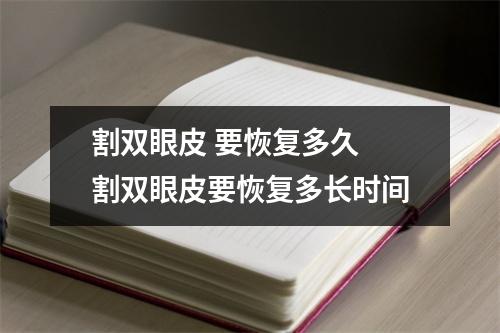 割双眼皮 要恢复多久
割双眼皮要恢复多长时间